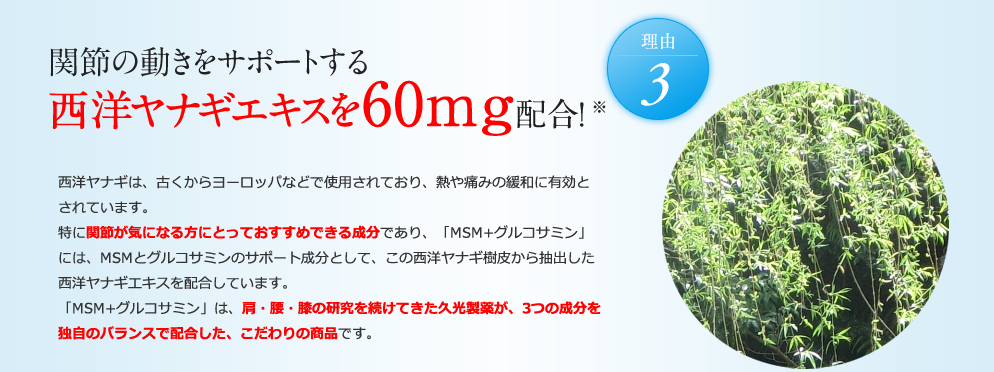 関節の動きをサポートする
西洋ヤナギエキスを60mg配合! ※

理由
3

西洋ヤナギは、古くからヨーロッパなどで使用されており、熱や痛みの緩和に有効とされています。
特に関節が気になる方にとっておすすめできる成分であり、「MSM+グルコサミン」には、MSMとグルコサミンのサポート成分として、この西洋ヤナギ樹皮から抽出した西洋ヤナギエキスを配合しています。
「MSM+グルコサミン」は、肩・腰・膝の研究を続けてきた久光製薬が、3つの成分を独自のバランスで配合した、こだわりの商品です。